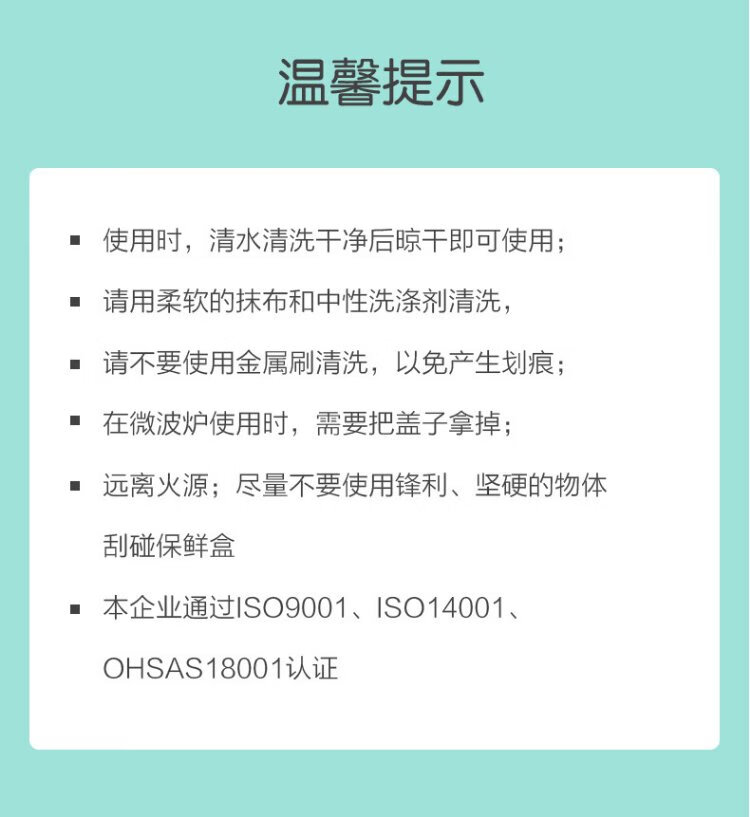 温馨提示

• 使用时，清水清洗干净后晾干即可使用；
• 请用柔软的抹布和中性洗涤剂清洗，
• 请不要使用金属刷清洗，以免产生划痕；
• 在微波炉使用时，需要把盖子拿掉；
• 远离火源；尽量不要使用锋利、坚硬的物体刮碰保鲜盒
• 本企业通过ISO9001、ISO14001、OHSAS18001认证